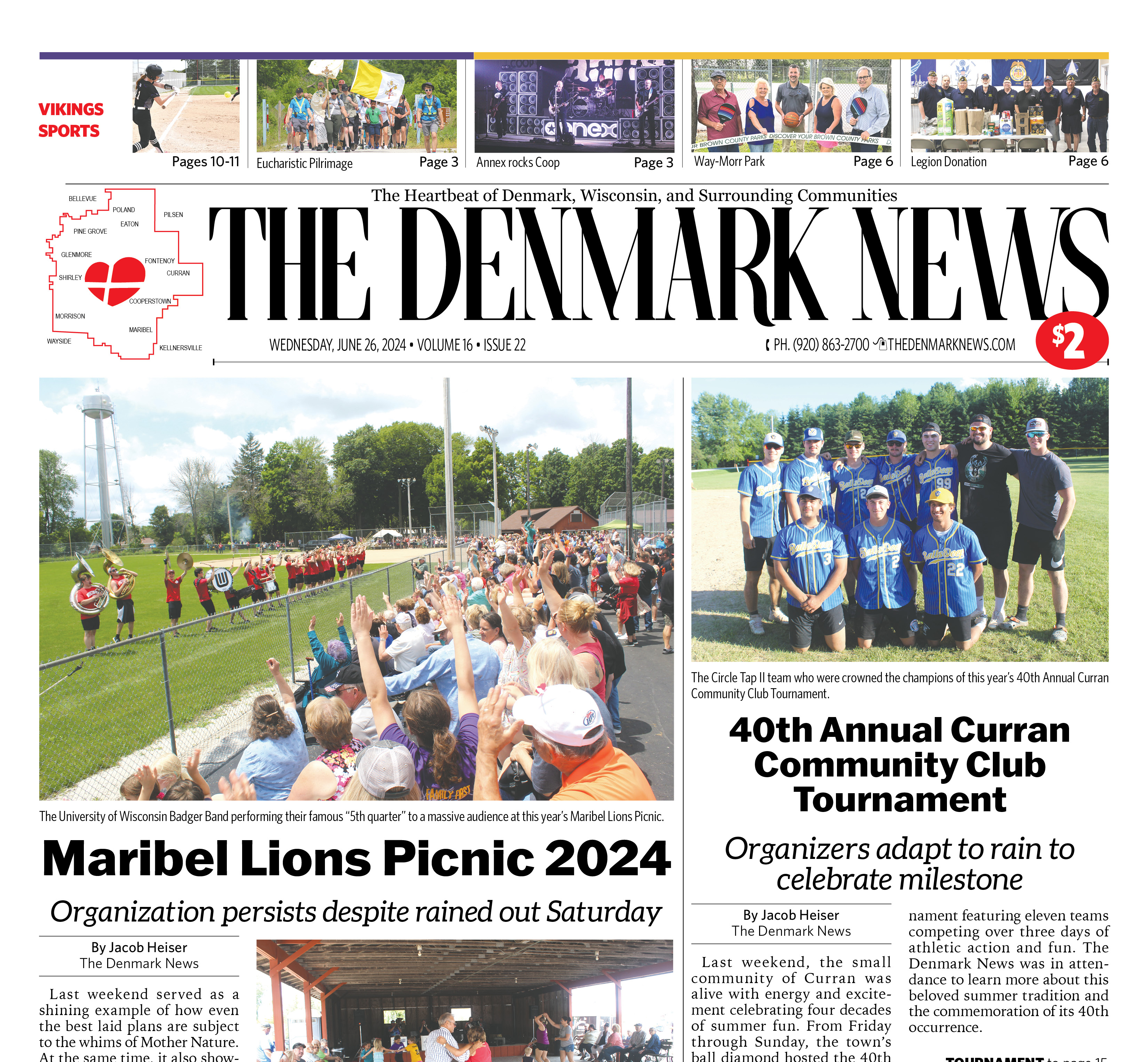 VIKINGS SPORTS

Pages 10-11

Eucharistic Pilrimage Page 3

Annex rocks Coop Page 3

Way-Morr Park Page 6

Legion Donation Page 6

BELLEVUE POLAND PILSEN EATON PINE GROVE GLENMORE FONTENOY CURRAN SHIRLEY COOPERSTOWN MORRISON MARIBEL WAYSIDE KELLNERSVILLE

The Heartbeat of Denmark, Wisconsin, and Surrounding Communities

THE DENMARK NEWS

WEDNESDAY, JUNE 26, 2024 • VOLUME 16 • ISSUE 22

PH. (920) 863-2700 THEDENMARKNEWS.COM

$2

The University of Wisconsin Badger Band performing their famous "5th quarter" to a massive audience at this year's Maribel Lions Picnic.

Maribel Lions Picnic 2024

Organization persists despite rained out Saturday

By Jacob Heiser
The Denmark News

Last weekend served as a shining example of how even the best laid plans are subject to the whims of Mother Nature. At the same time, it also show-

The Circle Tap II team who were crowned the champions of this year's 40th Annual Curran Community Club Tournament.

40th Annual Curran Community Club Tournament

Organizers adapt to rain to celebrate milestone

By Jacob Heiser
The Denmark News

Last weekend, the small community of Curran was alive with energy and excitement celebrating four decades of summer fun. From Friday through Sunday, the town's ball diamond hosted the 40th

nament featuring eleven teams competing over three days of athletic action and fun. The Denmark News was in attendance to learn more about this beloved summer tradition and the commemoration of its 40th occurrence.

TOURNAMENT to page 15